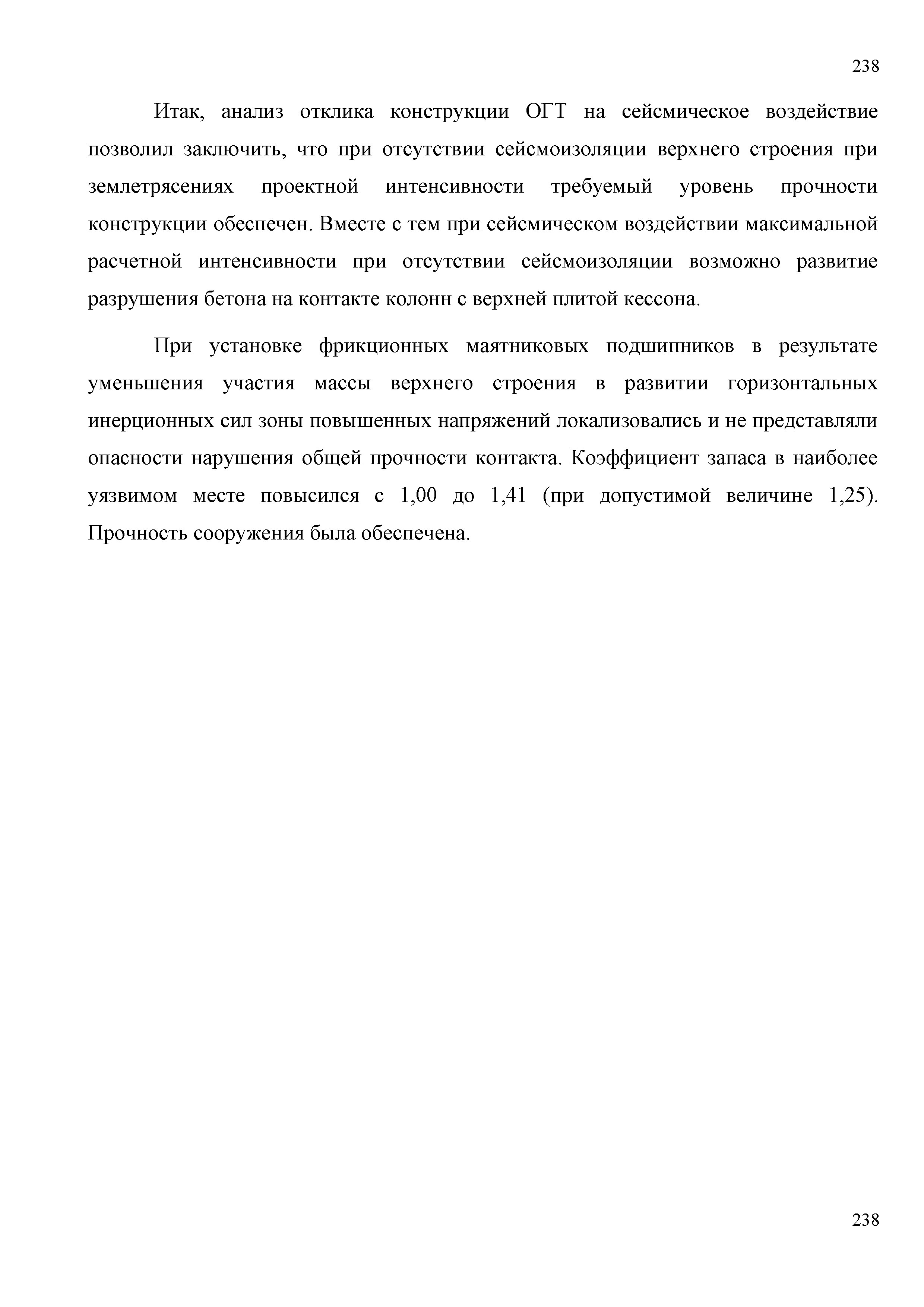 238

Итак, анализ отклика конструкции ОГТ на сейсмическое воздействие позволил заключить, что при отсутствии сейсмоизоляции верхнего строения при землетрясениях проектной интенсивности требуемый уровень прочности конструкции обеспечен. Вместе с тем при сейсмическом воздействии максимальной расчетной интенсивности при отсутствии сейсмоизоляции возможно развитие разрушения бетона на контакте колонн с верхней плитой кессона.

При установке фрикционных маятниковых подшипников в результате уменьшения участия массы верхнего строения в развитии горизонтальных инерционных сил зоны повышенных напряжений локализовались и не представляли опасности нарушения общей прочности контакта. Коэффициент запаса в наиболее уязвимом месте повысился с 1,00 до 1,41 (при допустимой величине 1,25). Прочность сооружения была обеспечена.

238